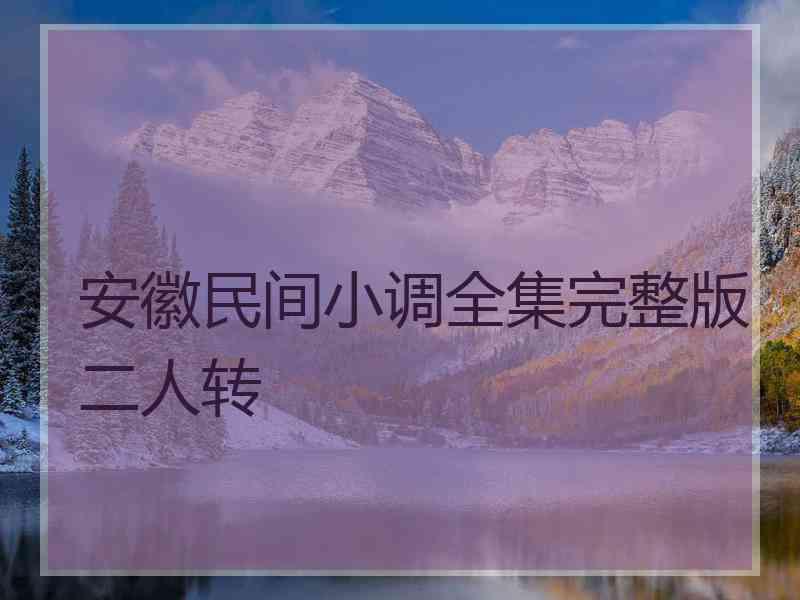 安徽民间小调全集完整版二人转